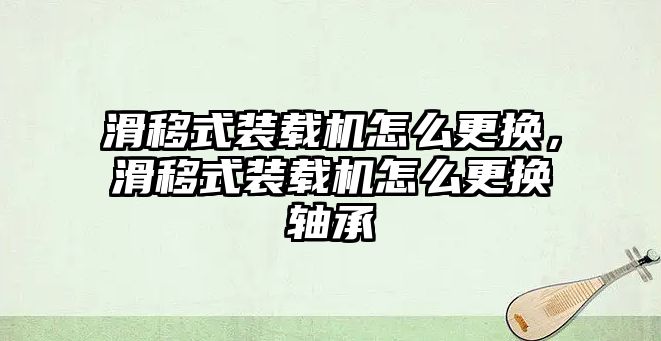 滑移式装载机怎么更换，滑移式装载机怎么更换轴承